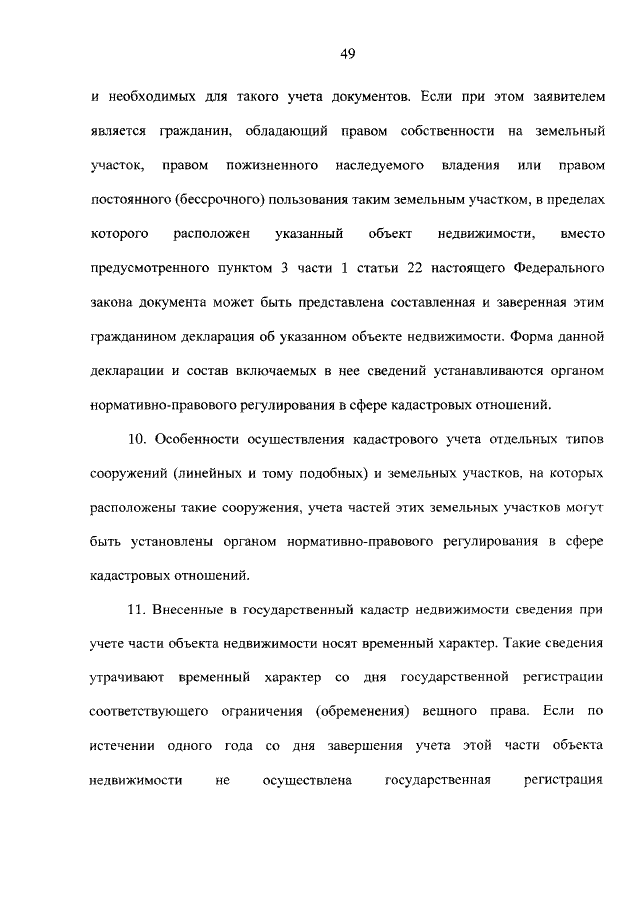 49

и необходимых для такого учета документов. Если при этом заявителем является гражданин, обладающий правом собственности на земельный участок, правом пожизненного наследуемого владения или правом постоянного (бессрочного) пользования таким земельным участком, в пределах которого расположен указанный объект недвижимости, вместо предусмотренного пунктом 3 части 1 статьи 22 настоящего Федерального закона документа может быть представлена составленная и заверенная этим гражданином декларация об указанном объекте недвижимости. Форма данной декларации и состав включаемых в нее сведений устанавливаются органом нормативно-правового регулирования в сфере кадастровых отношений.

10. Особенности осуществления кадастрового учета отдельных типов сооружений (линейных и тому подобных) и земельных участков, на которых расположены такие сооружения, учета частей этих земельных участков могут быть установлены органом нормативно-правового регулирования в сфере кадастровых отношений.

11. Внесенные в государственный кадастр недвижимости сведения при учете части объекта недвижимости носят временный характер. Такие сведения утрачивают временный характер со дня государственной регистрации соответствующего ограничения (обременения) вещного права. Если по истечении одного года со дня завершения учета этой части объекта недвижимости не осуществлена государственная регистрация